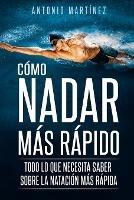 ANTONIO MARTÍNEZ

CÓMO NADAR MÁS RÁPIDO

TODO LO QUE NECESITA SABER SOBRE LA NATACIÓN MÁS RÁPIDA